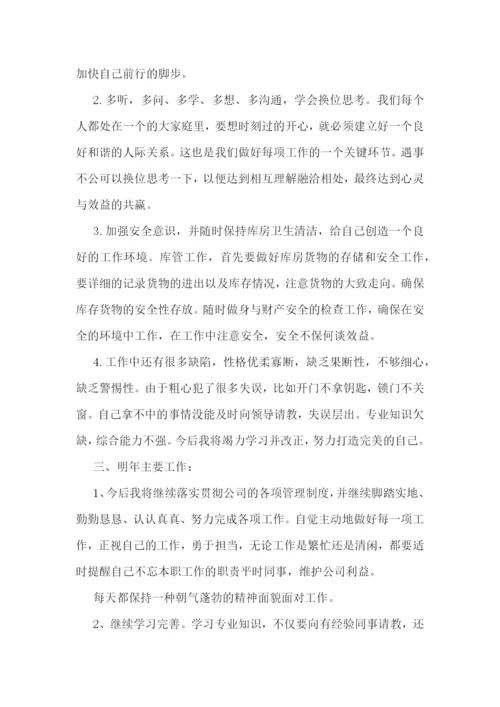 加快自己前行的脚步。

2. 多听，多问、多学、多想、多沟通，学会换位思考。我们每个人都处在一个的大家庭里，要想时刻过的开心，就必须建立好一个良好和谐的人际关系。这也是我们做好每项工作的一个关键环节。遇事不公可以换位思考一下，以便达到相互理解融洽相处，最终达到心灵与效益的共赢。

3. 加强安全意识，并随时保持库房卫生清洁，给自己创造一个良好的工作环境。库管工作，首先要做好库房货物的存储和安全工作，要详细的记录货物的进出以及库存情况，注意货物的大致走向。确保库存货物的安全性存放。随时做身与财产安全的检查工作，确保在安全的环境中工作，在工作中注意安全，安全不保何谈效益。

4. 工作中还有很多缺陷，性格优柔寡断，缺乏果断性，不够细心，缺乏警惕性。由于粗心犯了很多失误，比如开门不拿钥匙，锁门不关窗。自己拿不中的事情没能及时向领导请教，失误层出。专业知识欠缺，综合能力不强。今后我将竭力学习并改正，努力打造完美的自己。

三、明年主要工作：

1、今后我将继续落实贯彻公司的各项管理制度，并继续脚踏实地、勤勤恳恳、认认真真、努力完成各项工作。自觉主动地做好每一项工作，正视自己的工作，勇于担当，无论工作是繁忙还是清闲，都要适时提醒自己不忘本职工作的职责平时同事，维护公司利益。

每天都保持一种朝气蓬勃的精神面貌面对工作。

2、继续学习完善。学习专业知识，不仅要向有经验同事请教，还